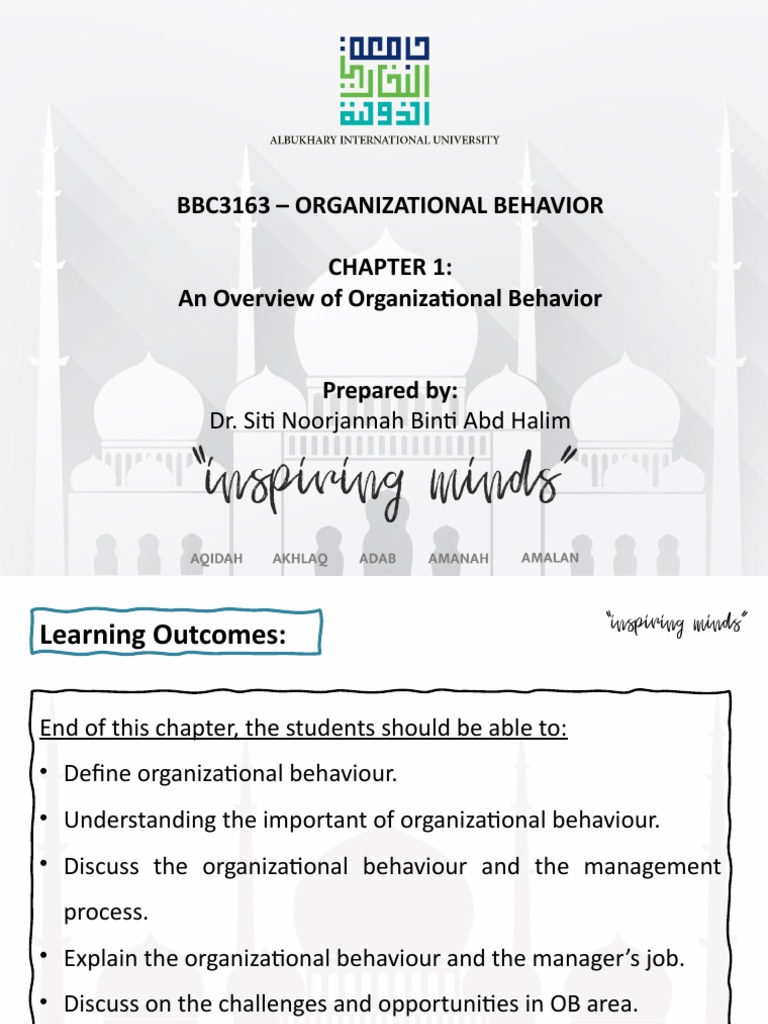 جامعة البخاري الدولية
ALBUKHARY INTERNATIONAL UNIVERSITY

BBC3163 – ORGANIZATIONAL BEHAVIOR

CHAPTER 1:
An Overview of Organizational Behavior

Prepared by:
Dr. Siti Noorjannah Binti Abd Halim

"inspiring minds"

AQIDAH AKHLAQ ADAB AMANAH AMALAN

Learning Outcomes:

"inspiring minds"

End of this chapter, the students should be able to:

• Define organizational behaviour.
• Understanding the important of organizational behaviour.
• Discuss the organizational behaviour and the management process.
• Explain the organizational behaviour and the manager's job.
• Discuss on the challenges and opportunities in OB area.